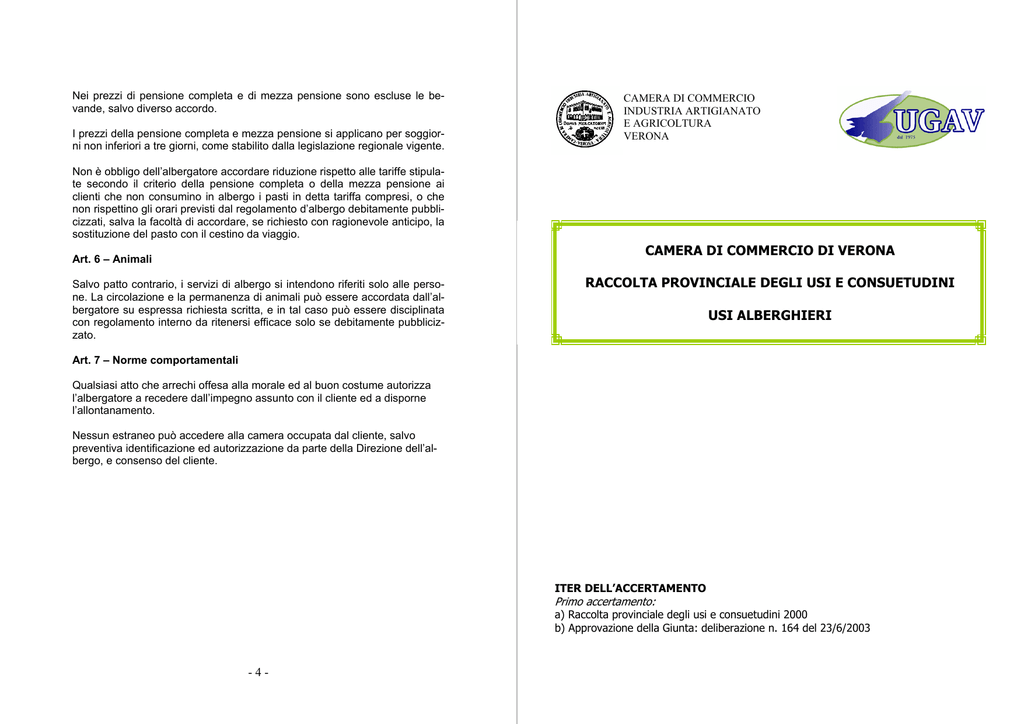 Nei prezzi di pensione completa e di mezza pensione sono escluse le bevande, salvo diverso accordo.

I prezzi della pensione completa e mezza pensione si applicano per soggiorni non inferiori a tre giorni, come stabilito dalla legislazione regionale vigente.

Non è obbligo dell'albergatore accordare riduzione rispetto alle tariffe stipulate secondo il criterio della pensione completa o della mezza pensione ai clienti che non consumino in albergo i pasti in detta tariffa compresi, o che non rispettino gli orari previsti dal regolamento d'albergo debitamente pubblicizzati, salva la facoltà di accordare, se richiesto con ragionevole anticipo, la sostituzione del pasto con il cestino da viaggio.

Art. 6 – Animali

Salvo patto contrario, i servizi di albergo si intendono riferiti solo alle persone. La circolazione e la permanenza di animali può essere accordata dall'albergatore su espressa richiesta scritta, e in tal caso può essere disciplinata con regolamento interno da ritenersi efficace solo se debitamente pubblicizzato.

Art. 7 – Norme comportamentali

Qualsiasi atto che arrechi offesa alla morale ed al buon costume autorizza l'albergatore a recedere dall'impegno assunto con il cliente ed a disporne l'allontanamento.

Nessun estraneo può accedere alla camera occupata dal cliente, salvo preventiva identificazione ed autorizzazione da parte della Direzione dell'albergo, e consenso del cliente.

- 4 -

CAMERA DI COMMERCIO
INDUSTRIA ARTIGIANATO
E AGRICOLTURA
VERONA

UGAV

CAMERA DI COMMERCIO DI VERONA

RACCOLTA PROVINCIALE DEGLI USI E CONSUETUDINI

USI ALBERGHIERI

ITER DELL'ACCERTAMENTO
Primo accertamento:
a) Raccolta provinciale degli usi e consuetudini 2000
b) Approvazione della Giunta: deliberazione n. 164 del 23/6/2003